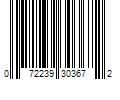 0 72239 30367 2